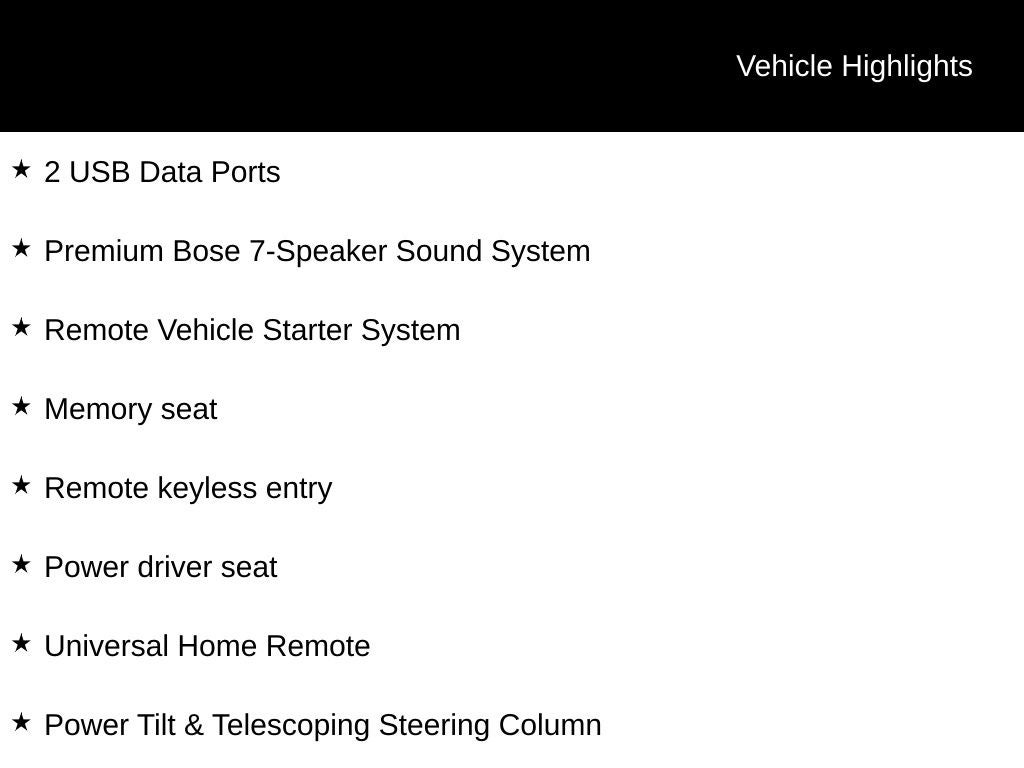 Vehicle Highlights

★ 2 USB Data Ports

★ Premium Bose 7-Speaker Sound System

★ Remote Vehicle Starter System

★ Memory seat

★ Remote keyless entry

★ Power driver seat

★ Universal Home Remote

★ Power Tilt & Telescoping Steering Column